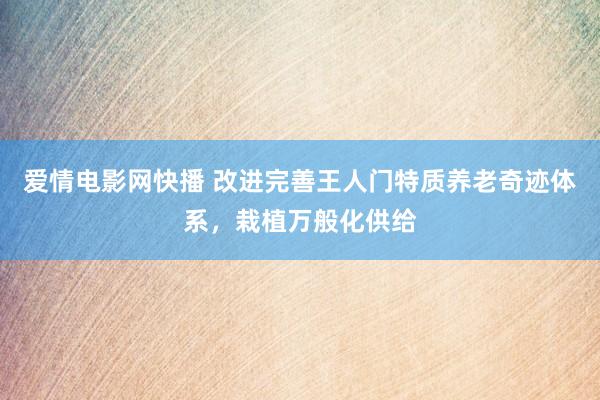 爱情电影网快播 改进完善王人门特质养老奇迹体系，栽植万般化供给